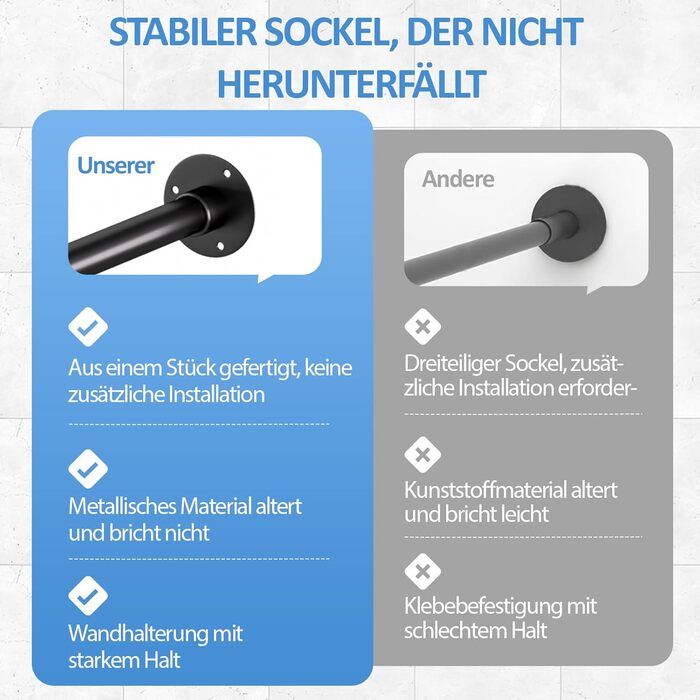 STABILER SOCKEL, DER NICHT HERUNTERFÄLLT

Unserer

Aus einem Stück gefertigt, keine zusätzliche Installation

Metallisches Material altert und bricht nicht

Wandhalterung mit starkem Halt

Andere

Dreiteiliger Sockel, zusätzliche Installation erforder-

Kunststoffmaterial altert und bricht leicht

Klebebefestigung mit schlechtem Halt